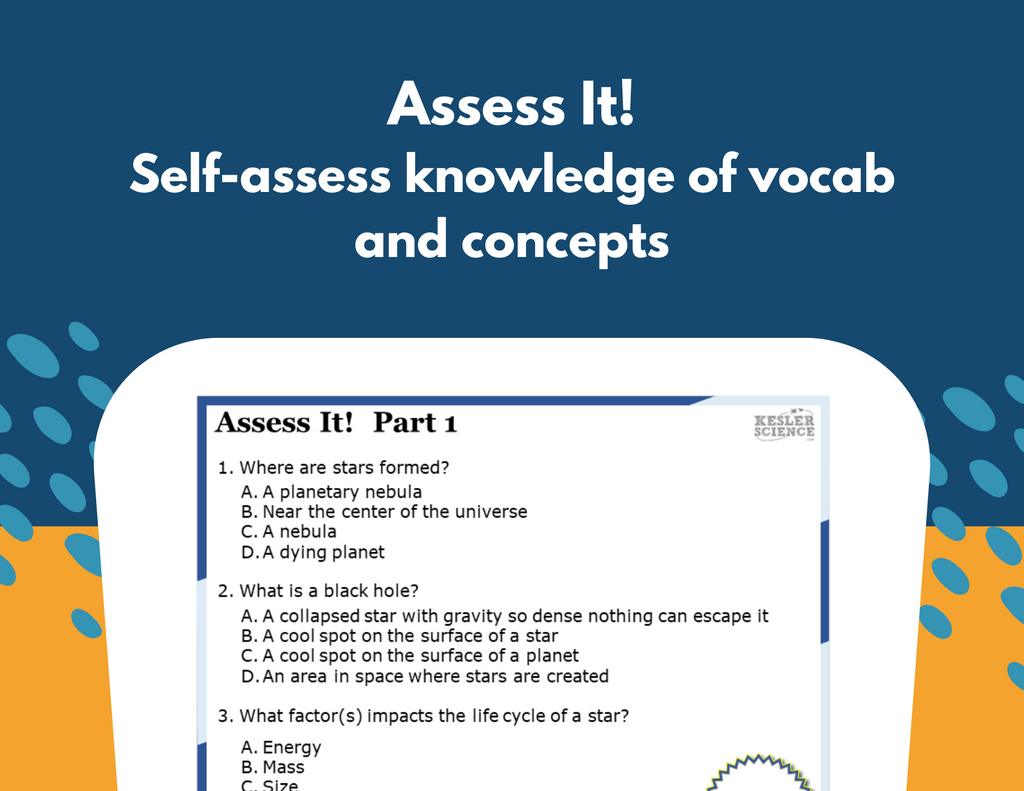 Assess It!
Self-assess knowledge of vocab and concepts

Assess It! Part 1

KESLER SCIENCE

1. Where are stars formed?
A. A planetary nebula
B. Near the center of the universe
C. A nebula
D. A dying planet

2. What is a black hole?
A. A collapsed star with gravity so dense nothing can escape it
B. A cool spot on the surface of a star
C. A cool spot on the surface of a planet
D. An area in space where stars are created

3. What factor(s) impacts the life cycle of a star?
A. Energy
B. Mass
C. Size